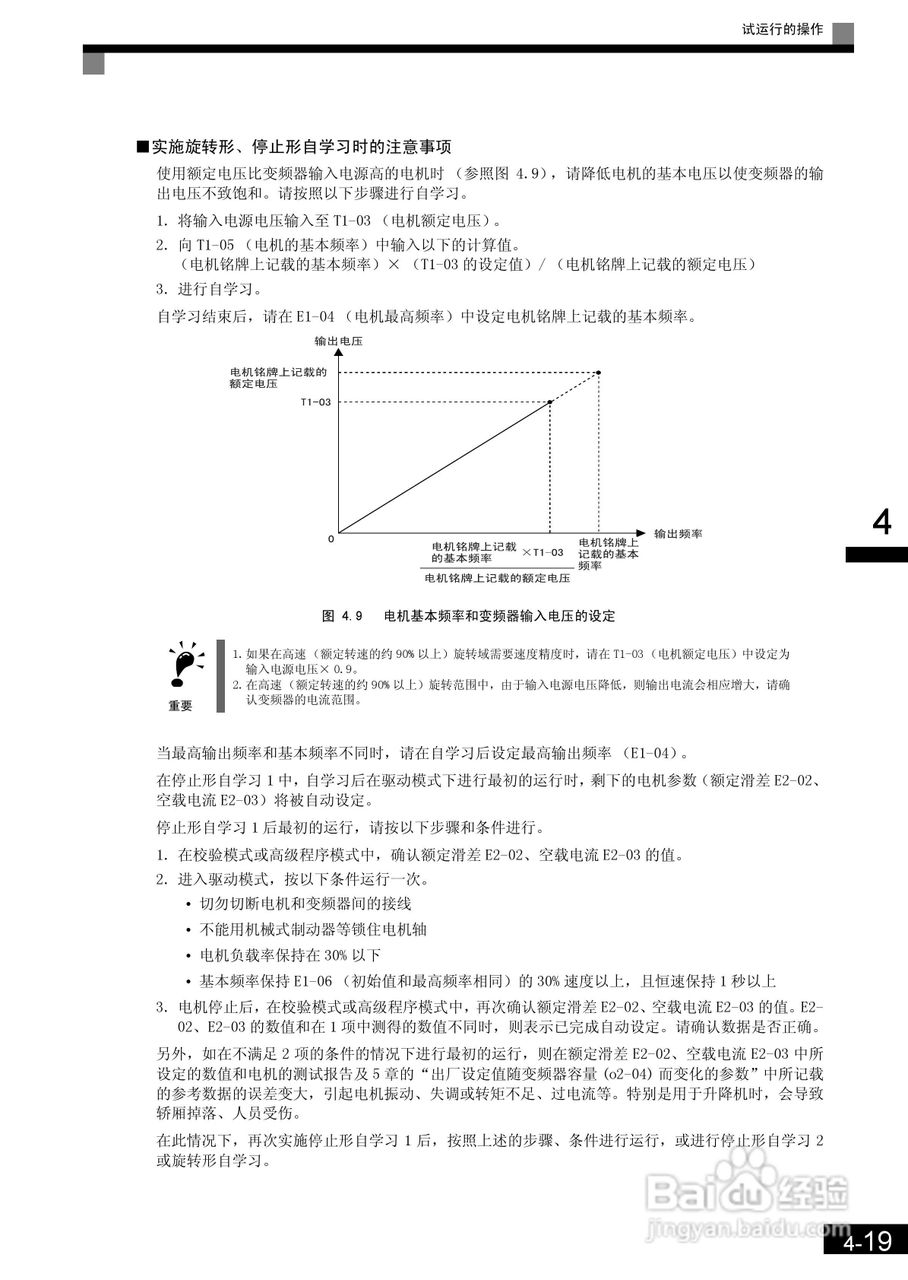 试运行的操作

■实施旋转形、停止形自学习时的注意事项

使用额定电压比变频器输入电源高的电机时（参照图 4.9），请降低电机的基本电压以使变频器的输出电压不致饱和。请按照以下步骤进行自学习。

1. 将输入电源电压输入至 T1-03（电机额定电压）。
2. 向 T1-05（电机的基本频率）中输入以下的计算值。
（电机铭牌上记载的基本频率）×（T1-03 的设定值）/（电机铭牌上记载的额定电压）
3. 进行自学习。

自学习结束后，请在 E1-04（电机最高频率）中设定电机铭牌上记载的基本频率。

输出电压
电机铭牌上记载的额定电压
T1-03
0
输出频率
电机铭牌上记载的基本频率 ×T1-03
电机铭牌上记载的额定电压
电机铭牌上记载的基本频率

图 4.9 电机基本频率和变频器输入电压的设定

重要
1. 如果在高速（额定转速的约 90% 以上）旋转域需要速度精度时，请在 T1-03（电机额定电压）中设定为输入电源电压× 0.9。
2. 在高速（额定转速的约 90% 以上）旋转范围中，由于输入电源电压降低，则输出电流会相应增大，请确认变频器的电流范围。

当最高输出频率和基本频率不同时，请在自学习后设定最高输出频率（E1-04）。

在停止形自学习 1 中，自学习后在驱动模式下进行最初的运行时，剩下的电机参数（额定滑差 E2-02、空载电流 E2-03）将被自动设定。

停止形自学习 1 后最初的运行，请按以下步骤和条件进行。

1. 在校验模式或高级程序模式中，确认额定滑差 E2-02、空载电流 E2-03 的值。
2. 进入驱动模式，按以下条件运行一次。
• 切勿切断电机和变频器间的接线
• 不能用机械式制动器等锁住电机轴
• 电机负载率保持在 30% 以下
• 基本频率保持 E1-06（初始值和最高频率相同）的 30% 速度以上，且恒速保持 1 秒以上
3. 电机停止后，在校验模式或高级程序模式中，再次确认额定滑差 E2-02、空载电流 E2-03 的值。E2-02、E2-03 的数值和在 1 项中测得的数值不同时，则表示已完成自动设定。请确认数据是否正确。

另外，如在不满足 2 项的条件的情况下进行最初的运行，则在额定滑差 E2-02、空载电流 E2-03 中所设定的数值和电机的测试报告及 5 章的“出厂设定值随变频器容量 (o2-04) 而变化的参数”中所记载的参考数据的误差变大，引起电机振动、失调或转矩不足、过电流等。特别是用于升降机时，会导致轿厢掉落、人员受伤。

在此情况下，再次实施停止形自学习 1 后，按照上述的步骤、条件进行运行，或进行停止形自学习 2 或旋转形自学习。

4

Baidu经验
jingyan.baidu.com

4-19